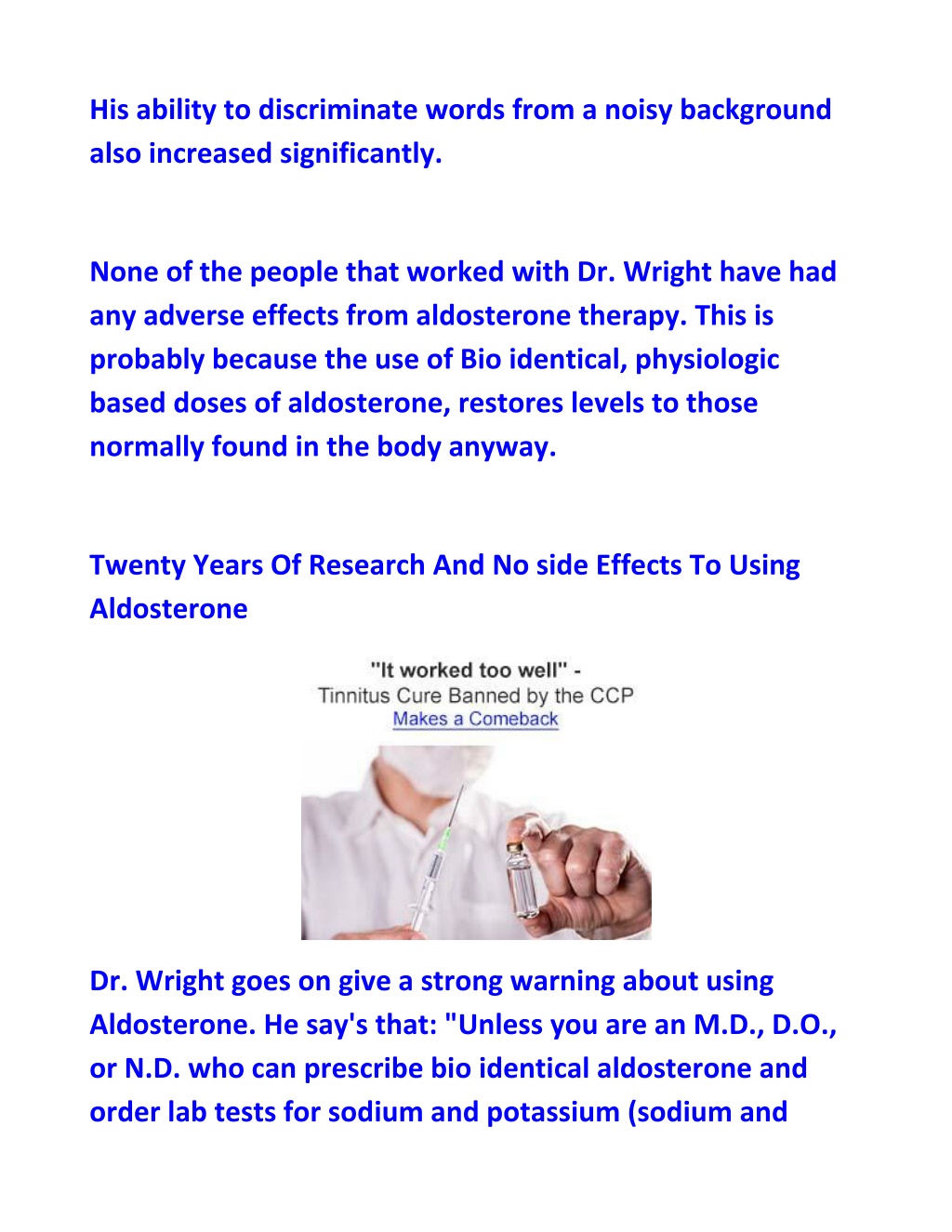 His ability to discriminate words from a noisy background also increased significantly.

None of the people that worked with Dr. Wright have had any adverse effects from aldosterone therapy. This is probably because the use of Bio identical, physiologic based doses of aldosterone, restores levels to those normally found in the body anyway.

Twenty Years Of Research And No side Effects To Using Aldosterone

"It worked too well" -
Tinnitus Cure Banned by the CCP
Makes a Comeback

Dr. Wright goes on give a strong warning about using Aldosterone. He say's that: "Unless you are an M.D., D.O., or N.D. who can prescribe bio identical aldosterone and order lab tests for sodium and potassium (sodium and